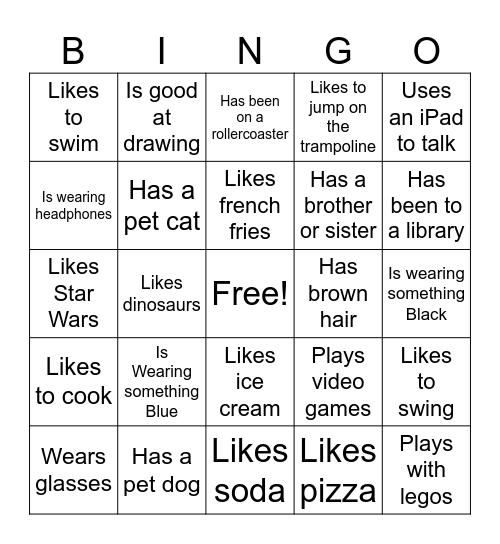 | B | I | N | G | O |
|---|---|---|---|---|
| Likes to swim | Is good at drawing | Has been on a rollercoaster | Likes to jump on the trampoline | Uses an iPad to talk |
| Is wearing headphones | Has a pet cat | Likes french fries | Has a brother or sister | Has been to a library |
| Likes Star Wars | Likes dinosaurs | Free! | Has brown hair | Is wearing something Black |
| Likes to cook | Is Wearing something Blue | Likes ice cream | Plays video games | Likes to swing |
| Wears glasses | Has a pet dog | Likes soda | Likes pizza | Plays with legos |